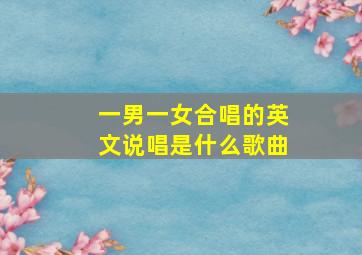 一男一女合唱的英文说唱是什么歌曲